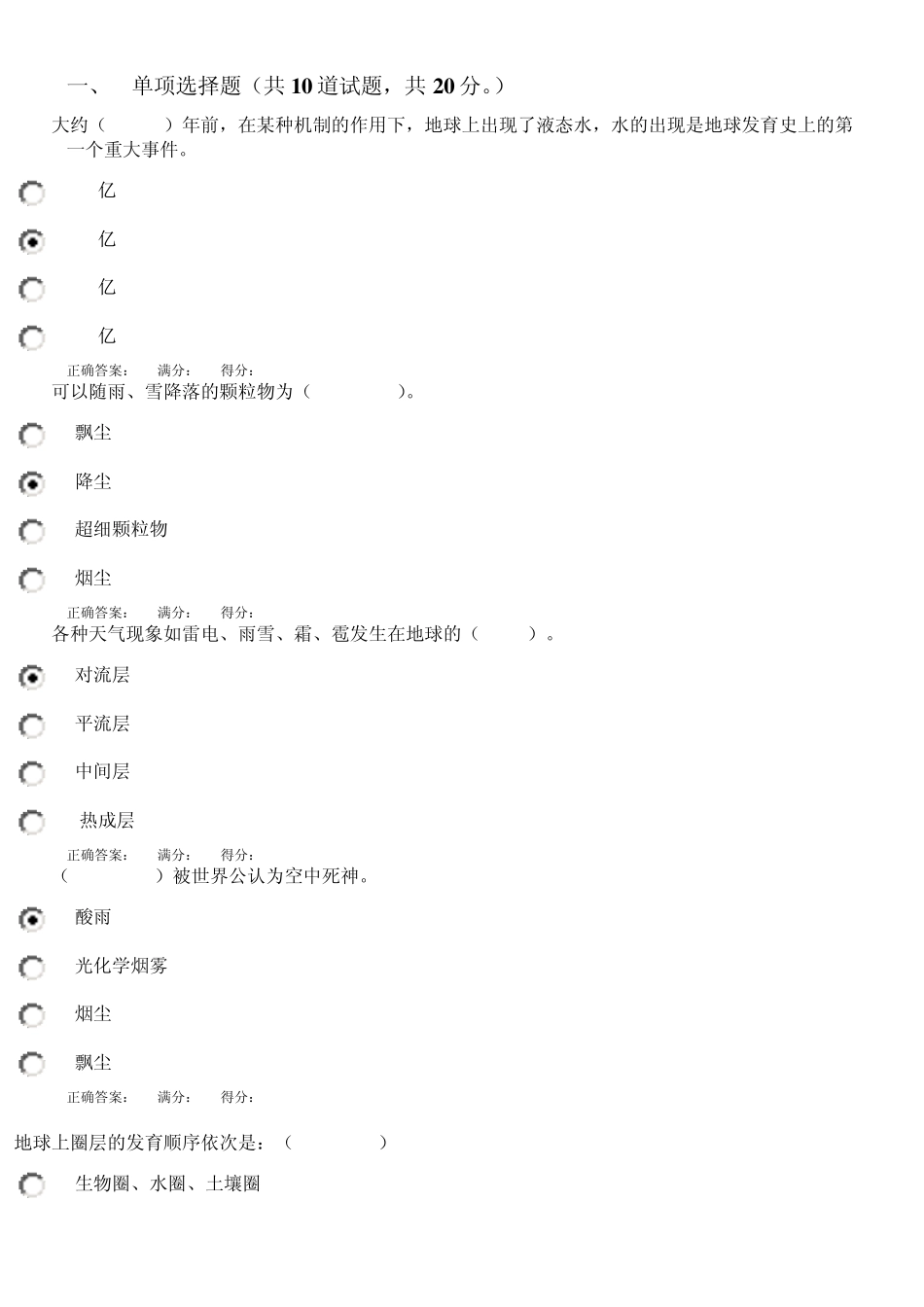 一、 单项选择题（共 10 道试题，共 20 分。）

大约（ ）年前，在某种机制的作用下，地球上出现了液态水，水的出现是地球发育史上的第一个重大事件。

亿

亿

亿

亿

正确答案： 满分： 得分：

可以随雨、雪降落的颗粒物为（ ）。

飘尘

降尘

超细颗粒物

烟尘

正确答案： 满分： 得分：

各种天气现象如雷电、雨雪、霜、雹发生在地球的（ ）。

对流层

平流层

中间层

热成层

正确答案： 满分： 得分：

（ ）被世界公认为空中死神。

酸雨

光化学烟雾

烟尘

飘尘

正确答案： 满分： 得分：

地球上圈层的发育顺序依次是：（ ）

生物圈、水圈、土壤圈